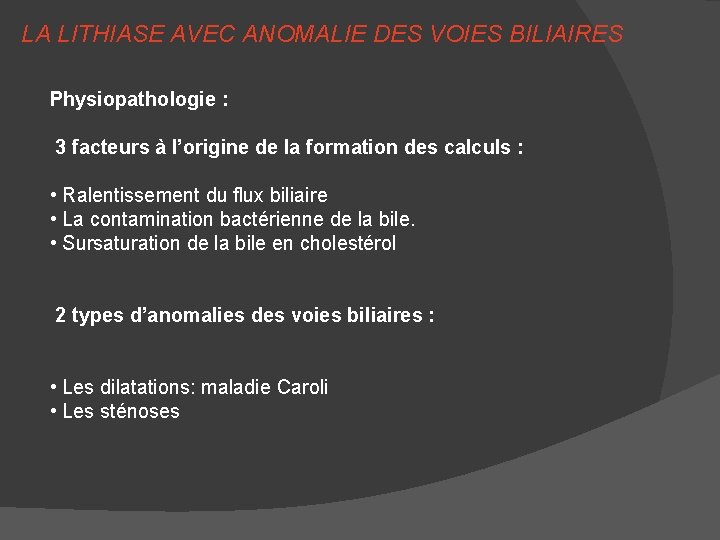 LA LITHIASE AVEC ANOMALIE DES VOIES BILIAIRES

Physiopathologie :

3 facteurs à l'origine de la formation des calculs :

• Ralentissement du flux biliaire
• La contamination bactérienne de la bile.
• Sursaturation de la bile en cholestérol

2 types d'anomalies des voies biliaires :

• Les dilatations: maladie Caroli
• Les sténoses